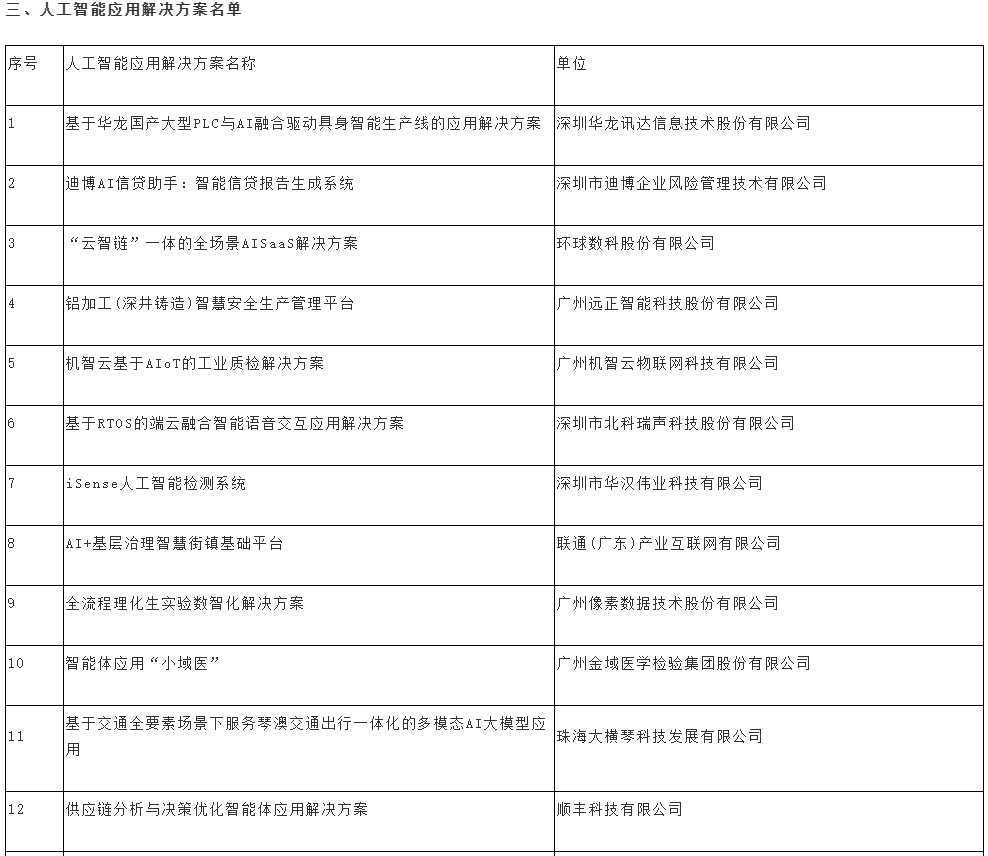 三、人工智能应用解决方案名单

| 序号 | 人工智能应用解决方案名称 | 单位 |
|---|---|---|
| 1 | 基于华龙国产大型PLC与AI融合驱动具身智能生产线的应用解决方案 | 深圳华龙讯达信息技术股份有限公司 |
| 2 | 迪博AI信贷助手：智能信贷报告生成系统 | 深圳市迪博企业风险管理技术有限公司 |
| 3 | “云智链”一体的全场景AISaaS解决方案 | 环球数科股份有限公司 |
| 4 | 铝加工(深井铸造)智慧安全生产管理平台 | 广州远正智能科技股份有限公司 |
| 5 | 机智云基于AIoT的工业质检解决方案 | 广州机智云物联网科技有限公司 |
| 6 | 基于RTOS的端云融合智能语音交互应用解决方案 | 深圳市北科瑞声科技股份有限公司 |
| 7 | iSense人工智能检测系统 | 深圳市华汉伟业科技有限公司 |
| 8 | AI+基层治理智慧街镇基础平台 | 联通(广东)产业互联网有限公司 |
| 9 | 全流程理化生实验数智化解决方案 | 广州像素数据技术股份有限公司 |
| 10 | 智能体应用“小域医” | 广州金域医学检验集团股份有限公司 |
| 11 | 基于交通全要素场景下服务琴澳交通出行一体化的多模态AI大模型应用 | 珠海大横琴科技发展有限公司 |
| 12 | 供应链分析与决策优化智能体应用解决方案 | 顺丰科技有限公司 |